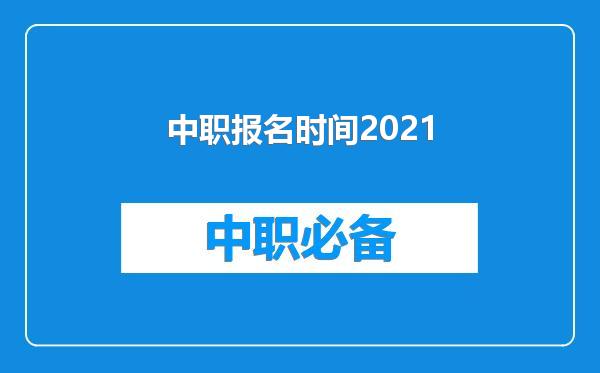 中职报名时间2021

中职必备